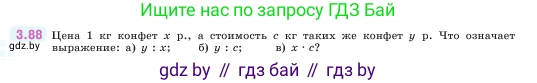 Ищите нас по запросу ГДЗ Бай

3.88 Цена 1 кг конфет $x$ р., а стоимость $c$ кг таких же конфет $y$ р. Что означает выражение: а) $y : x$; б) $y : c$; в) $x \cdot c$?

gdz.by

gdz by // гдз бай // гдз by